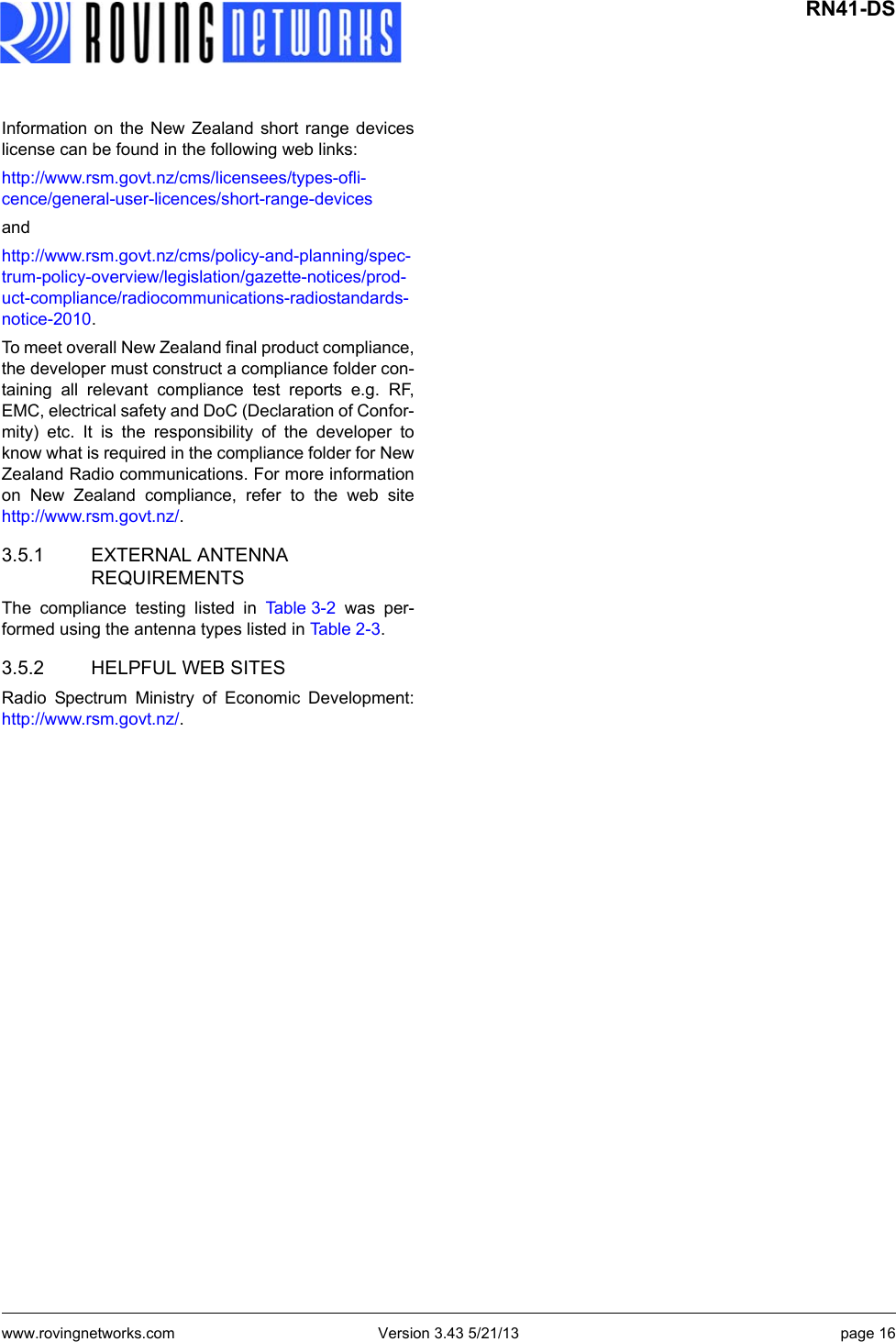 ROVING NETWORKS

RN41-DS

Information on the New Zealand short range devices license can be found in the following web links:

http://www.rsm.govt.nz/cms/licensees/types-oflicence/general-user-licences/short-range-devices

and

http://www.rsm.govt.nz/cms/policy-and-planning/spectrum-policy-overview/legislation/gazette-notices/product-compliance/radiocommunications-radiostandards-notice-2010.

To meet overall New Zealand final product compliance, the developer must construct a compliance folder containing all relevant compliance test reports e.g. RF, EMC, electrical safety and DoC (Declaration of Conformity) etc. It is the responsibility of the developer to know what is required in the compliance folder for New Zealand Radio communications. For more information on New Zealand compliance, refer to the web site http://www.rsm.govt.nz/.

3.5.1 EXTERNAL ANTENNA REQUIREMENTS

The compliance testing listed in Table 3-2 was performed using the antenna types listed in Table 2-3.

3.5.2 HELPFUL WEB SITES

Radio Spectrum Ministry of Economic Development: http://www.rsm.govt.nz/.

www.rovingnetworks.com Version 3.43 5/21/13 page 16